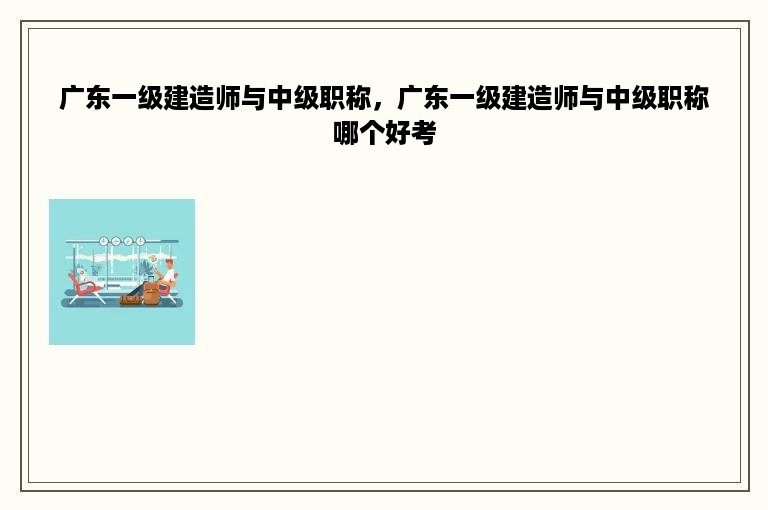 广东一级建造师与中级职称，广东一级建造师与中级职称哪个好考